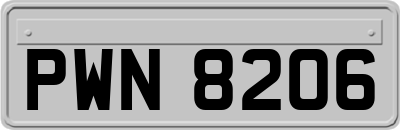 PWN 8206